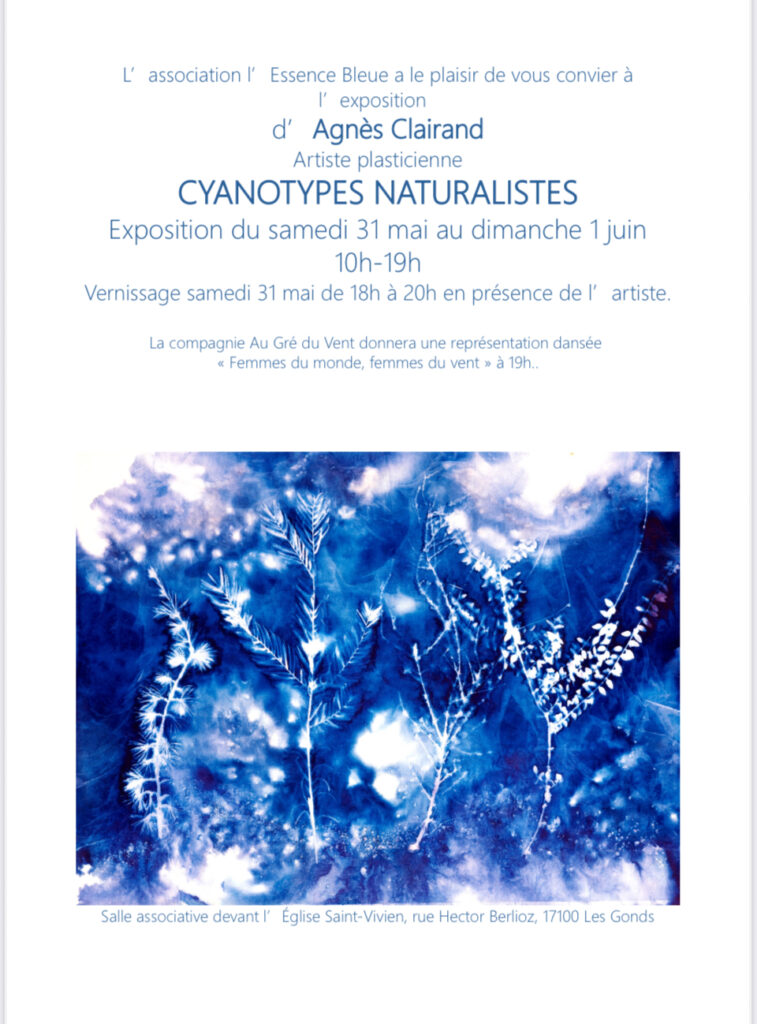 L' association l' Essence Bleue a le plaisir de vous convier à l' exposition
d' Agnès Clairand
Artiste plasticienne
CYANOTYPES NATURALISTES
Exposition du samedi 31 mai au dimanche 1 juin
10h-19h
Vernissage samedi 31 mai de 18h à 20h en présence de l' artiste.

La compagnie Au Gré du Vent donnera une représentation dansée « Femmes du monde, femmes du vent » à 19h..

Salle associative devant l' Église Saint-Vivien, rue Hector Berlioz, 17100 Les Gonds